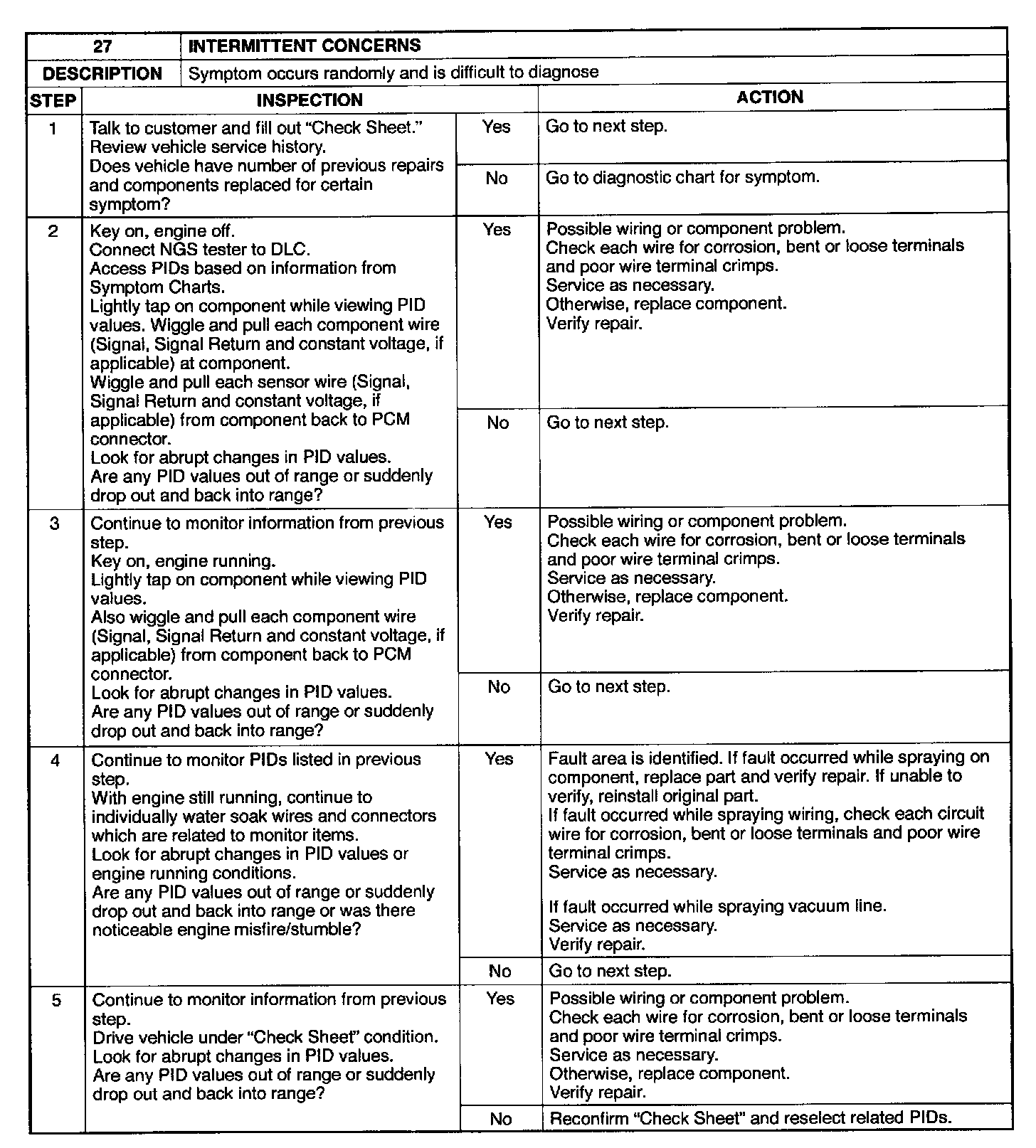 | 27 | INTERMITTENT CONCERNS | | |
|---|---|---|---|
| DESCRIPTION | Symptom occurs randomly and is difficult to diagnose | | |
| STEP | INSPECTION | | ACTION |
| 1 | Talk to customer and fill out "Check Sheet." Review vehicle service history. Does vehicle have number of previous repairs and components replaced for certain symptom? | Yes | Go to next step. |
| | | No | Go to diagnostic chart for symptom. |
| 2 | Key on, engine off. Connect NGS tester to DLC. Access PIDs based on information from Symptom Charts. Lightly tap on component while viewing PID values. Wiggle and pull each component wire (Signal, Signal Return and constant voltage, if applicable) at component. Wiggle and pull each sensor wire (Signal, Signal Return and constant voltage, if applicable) from component back to PCM connector. Look for abrupt changes in PID values. Are any PID values out of range or suddenly drop out and back into range? | Yes | Possible wiring or component problem. Check each wire for corrosion, bent or loose terminals and poor wire terminal crimps. Service as necessary. Otherwise, replace component. Verify repair. |
| | | No | Go to next step. |
| 3 | Continue to monitor information from previous step. Key on, engine running. Lightly tap on component while viewing PID values. Also wiggle and pull each component wire (Signal, Signal Return and constant voltage, if applicable) from component back to PCM connector. Look for abrupt changes in PID values. Are any PID values out of range or suddenly drop out and back into range? | Yes | Possible wiring or component problem. Check each wire for corrosion, bent or loose terminals and poor wire terminal crimps. Service as necessary. Otherwise, replace component. Verify repair. |
| | | No | Go to next step. |
| 4 | Continue to monitor PIDs listed in previous step. With engine still running, continue to individually water soak wires and connectors which are related to monitor items. Look for abrupt changes in PID values or engine running conditions. Are any PID values out of range or suddenly drop out and back into range or was there noticeable engine misfire/stumble? | Yes | Fault area is identified. If fault occurred while spraying on component, replace part and verify repair. If unable to verify, reinstall original part. If fault occurred while spraying wiring, check each circuit wire for corrosion, bent or loose terminals and poor wire terminal crimps. Service as necessary. If fault occurred while spraying vacuum line. Service as necessary. Verify repair. |
| | | No | Go to next step. |
| 5 | Continue to monitor information from previous step. Drive vehicle under "Check Sheet" condition. Look for abrupt changes in PID values. Are any PID values out of range or suddenly drop out and back into range? | Yes | Possible wiring or component problem. Check each wire for corrosion, bent or loose terminals and poor wire terminal crimps. Service as necessary. Otherwise, replace component. Verify repair. |
| | | No | Reconfirm "Check Sheet" and reselect related PIDs. |